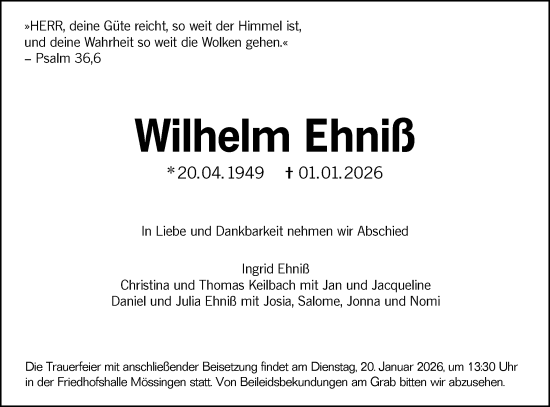 »HERR, deine Güte reicht, so weit der Himmel ist,
und deine Wahrheit so weit die Wolken gehen.«
– Psalm 36,6

Wilhelm Ehniß

*20.04.1949 † 01.01.2026

In Liebe und Dankbarkeit nehmen wir Abschied

Ingrid Ehniß
Christina und Thomas Keilbach mit Jan und Jacqueline
Daniel und Julia Ehniß mit Josia, Salome, Jonna und Nomi

Die Trauerfeier mit anschließender Beisetzung findet am Dienstag, 20. Januar 2026, um 13:30 Uhr in der Friedhofshalle Mössingen statt. Von Beileidsbekundungen am Grab bitten wir abzusehen.